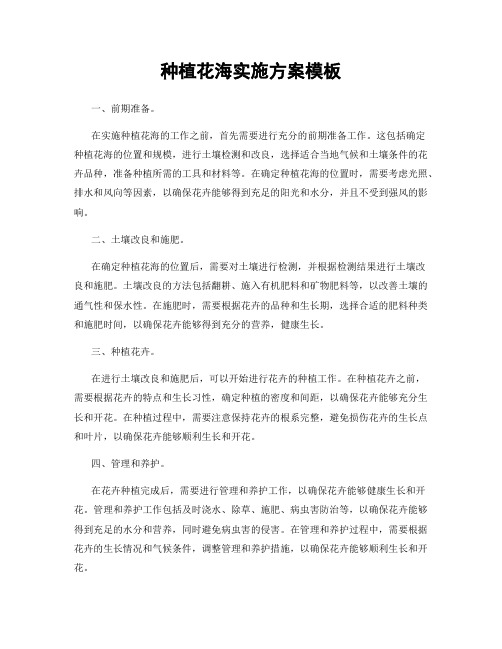 种植花海实施方案模板

一、前期准备。

在实施种植花海的工作之前，首先需要进行充分的前期准备工作。这包括确定种植花海的位置和规模，进行土壤检测和改良，选择适合当地气候和土壤条件的花卉品种，准备种植所需的工具和材料等。在确定种植花海的位置时，需要考虑光照、排水和风向等因素，以确保花卉能够得到充足的阳光和水分，并且不受到强风的影响。

二、土壤改良和施肥。

在确定种植花海的位置后，需要对土壤进行检测，并根据检测结果进行土壤改良和施肥。土壤改良的方法包括翻耕、施入有机肥料和矿物肥料等，以改善土壤的通气性和保水性。在施肥时，需要根据花卉的品种和生长期，选择合适的肥料种类和施肥时间，以确保花卉能够得到充分的营养，健康生长。

三、种植花卉。

在进行土壤改良和施肥后，可以开始进行花卉的种植工作。在种植花卉之前，需要根据花卉的特点和生长习性，确定种植的密度和间距，以确保花卉能够充分生长和开花。在种植过程中，需要注意保持花卉的根系完整，避免损伤花卉的生长点和叶片，以确保花卉能够顺利生长和开花。

四、管理和养护。

在花卉种植完成后，需要进行管理和养护工作，以确保花卉能够健康生长和开花。管理和养护工作包括及时浇水、除草、施肥、病虫害防治等，以确保花卉能够得到充足的水分和营养，同时避免病虫害的侵害。在管理和养护过程中，需要根据花卉的生长情况和气候条件，调整管理和养护措施，以确保花卉能够顺利生长和开花。